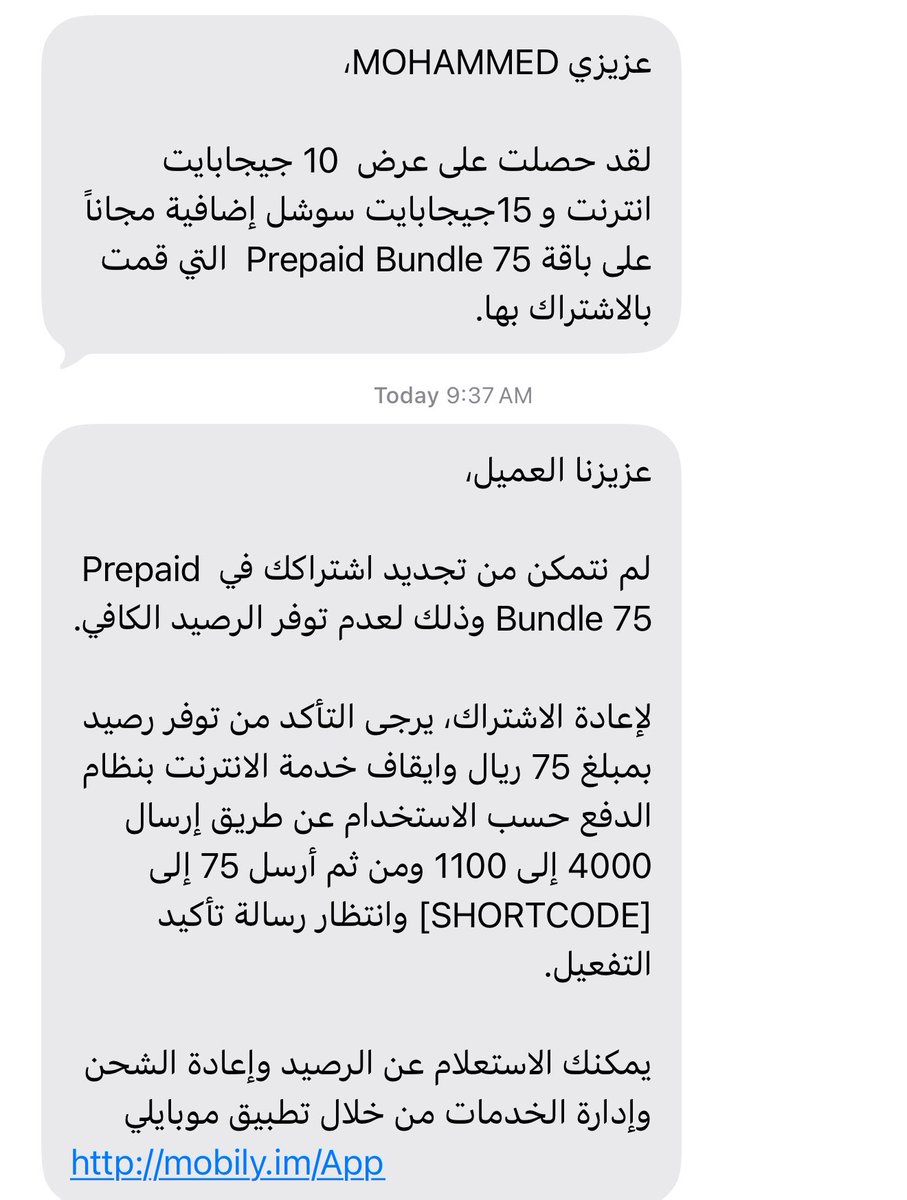 عزيزي MOHAMMED،

لقد حصلت على عرض 10 جيجابايت انترنت و 15جيجابايت سوشل إضافية مجاناً على باقة Prepaid Bundle 75 التي قمت بالاشتراك بها.

Today 9:37 AM

عزيزنا العميل،

لم نتمكن من تجديد اشتراكك في Prepaid Bundle 75 وذلك لعدم توفر الرصيد الكافي.

لإعادة الاشتراك، يرجى التأكد من توفر رصيد بمبلغ 75 ريال وايقاف خدمة الانترنت بنظام الدفع حسب الاستخدام عن طريق إرسال 4000 إلى 1100 ومن ثم أرسل 75 إلى [SHORTCODE] وانتظار رسالة تأكيد التفعيل.

يمكنك الاستعلام عن الرصيد وإعادة الشحن وإدارة الخدمات من خلال تطبيق موبايلي
http://mobily.im/App